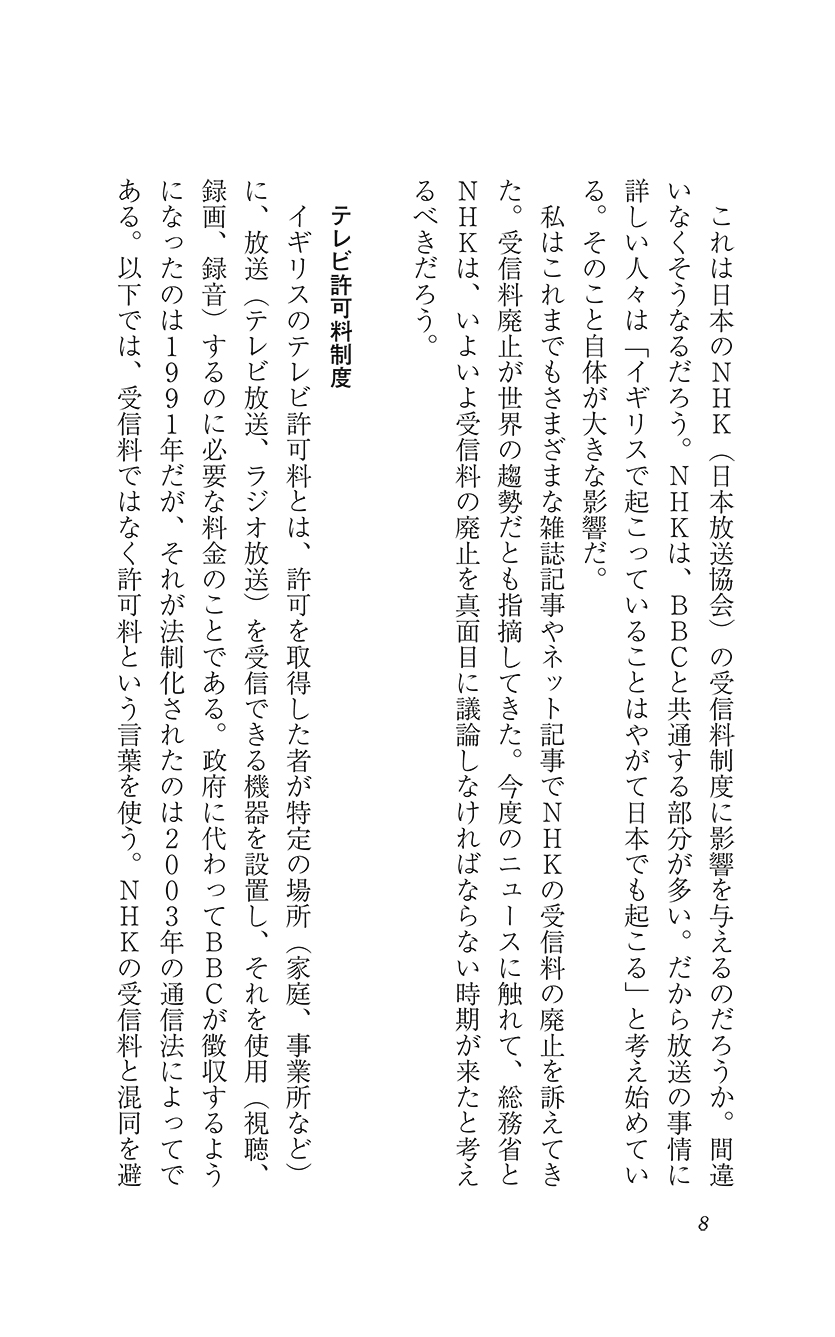 これは日本のNHK（日本放送協会）の受信料制度に影響を与えるのだろうか。間違いなくそうなるだろう。NHKは、BBCと共通する部分が多い。だから放送の事情に詳しい人々は「イギリスで起こっていることはやがて日本でも起こる」と考え始めている。そのこと自体が大きな影響だ。

私はこれまでもさまざまな雑誌記事やネット記事でNHKの受信料の廃止を訴えてきた。受信料廃止が世界の趨勢だとも指摘してきた。今度のニュースに触れて、総務省とNHKは、いよいよ受信料の廃止を真面目に議論しなければならない時期が来たと考えるべきだろう。

テレビ許可料制度

イギリスのテレビ許可料とは、許可を取得した者が特定の場所（家庭、事業所など）に、放送（テレビ放送、ラジオ放送）を受信できる機器を設置し、それを使用（視聴、録画、録音）するのに必要な料金のことである。政府に代わってBBCが徴収するようになったのは1991年だが、それが法制化されたのは2003年の通信法によってである。以下では、受信料ではなく許可料という言葉を使う。NHKの受信料と混同を避

8